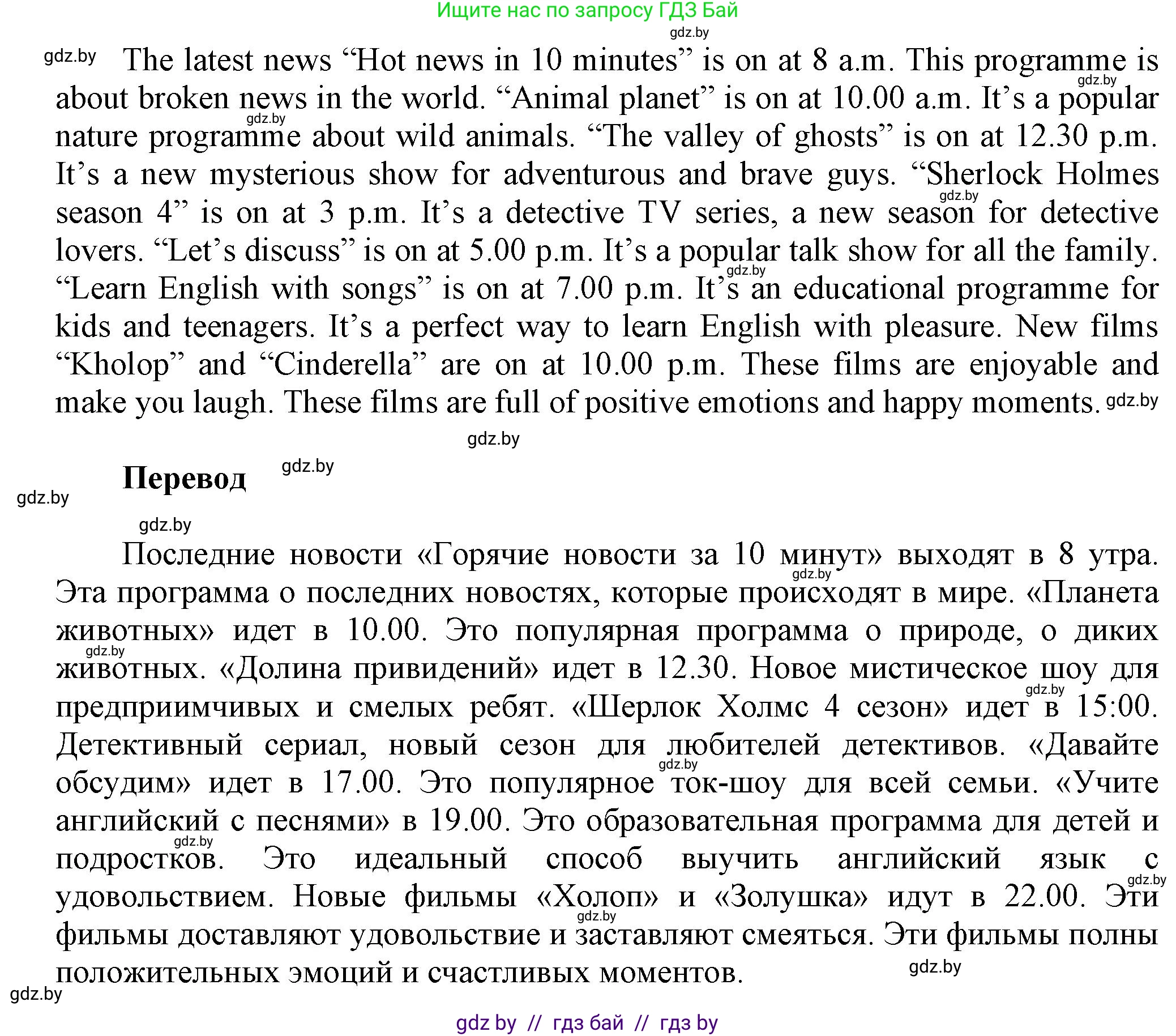 Ищите нас по запросу ГДЗ Бай

gdz.by

gdz.by The latest news “Hot news in 10 minutes” is on at 8 a.m. This programme is about broken news in the world. “Animal planet” is on at 10.00 a.m. It’s a popular nature programme about wild animals. “The valley of ghosts” is on at 12.30 p.m. It’s a new mysterious show for adventurous and brave guys. “Sherlock Holmes season 4” is on at 3 p.m. It’s a detective TV series, a new season for detective lovers. “Let’s discuss” is on at 5.00 p.m. It’s a popular talk show for all the family. “Learn English with songs” is on at 7.00 p.m. It’s an educational programme for kids and teenagers. It’s a perfect way to learn English with pleasure. New films “Kholop” and “Cinderella” are on at 10.00 p.m. These films are enjoyable and make you laugh. These films are full of positive emotions and happy moments. gdz.by

gdz.by

Перевод gdz.by

gdz.by

gdz.by

Последние новости «Горячие новости за 10 минут» выходят в 8 утра. Эта программа о последних новостях, которые происходят в мире. «Планета животных» идет в 10.00. Это популярная программа о природе, о диких животных. «Долина привидений» идет в 12.30. Новое мистическое шоу для предприимчивых и смелых ребят. «Шерлок Холмс 4 сезон» идет в 15:00. Детективный сериал, новый сезон для любителей детективов. «Давайте обсудим» идет в 17.00. Это популярное ток-шоу для всей семьи. «Учите английский с песнями» в 19.00. Это образовательная программа для детей и подростков. Это идеальный способ выучить английский язык с удовольствием. Новые фильмы «Холоп» и «Золушка» идут в 22.00. Эти фильмы доставляют удовольствие и заставляют смеяться. Эти фильмы полны положительных эмоций и счастливых моментов.

gdz.by

gdz.by

gdz by // гдз бай // гдз by